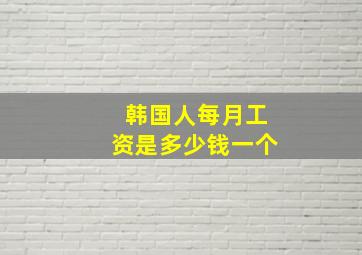 韩国人每月工资是多少钱一个